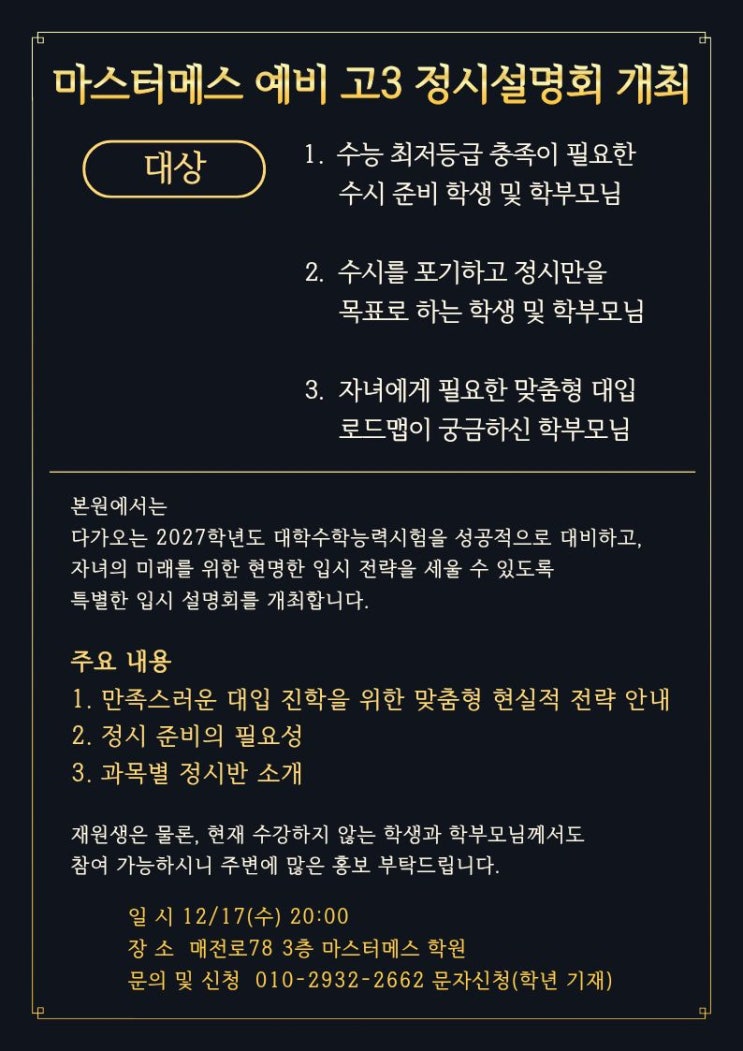 마스터메스 예비 고3 정시설명회 개최

대상

1. 수능 최저등급 충족이 필요한 수시 준비 학생 및 학부모님

2. 수시를 포기하고 정시만을 목표로 하는 학생 및 학부모님

3. 자녀에게 필요한 맞춤형 대입 로드맵이 궁금하신 학부모님

본원에서는
다가오는 2027학년도 대학수학능력시험을 성공적으로 대비하고,
자녀의 미래를 위한 현명한 입시 전략을 세울 수 있도록
특별한 입시 설명회를 개최합니다.

주요 내용
1. 만족스러운 대입 진학을 위한 맞춤형 현실적 전략 안내
2. 정시 준비의 필요성
3. 과목별 정시반 소개

재원생은 물론, 현재 수강하지 않는 학생과 학부모님께서도
참여 가능하시니 주변에 많은 홍보 부탁드립니다.

일 시 12/17(수) 20:00
장 소 매전로78 3층 마스터메스 학원
문의 및 신청 010-2932-2662 문자신청(학년 기재)